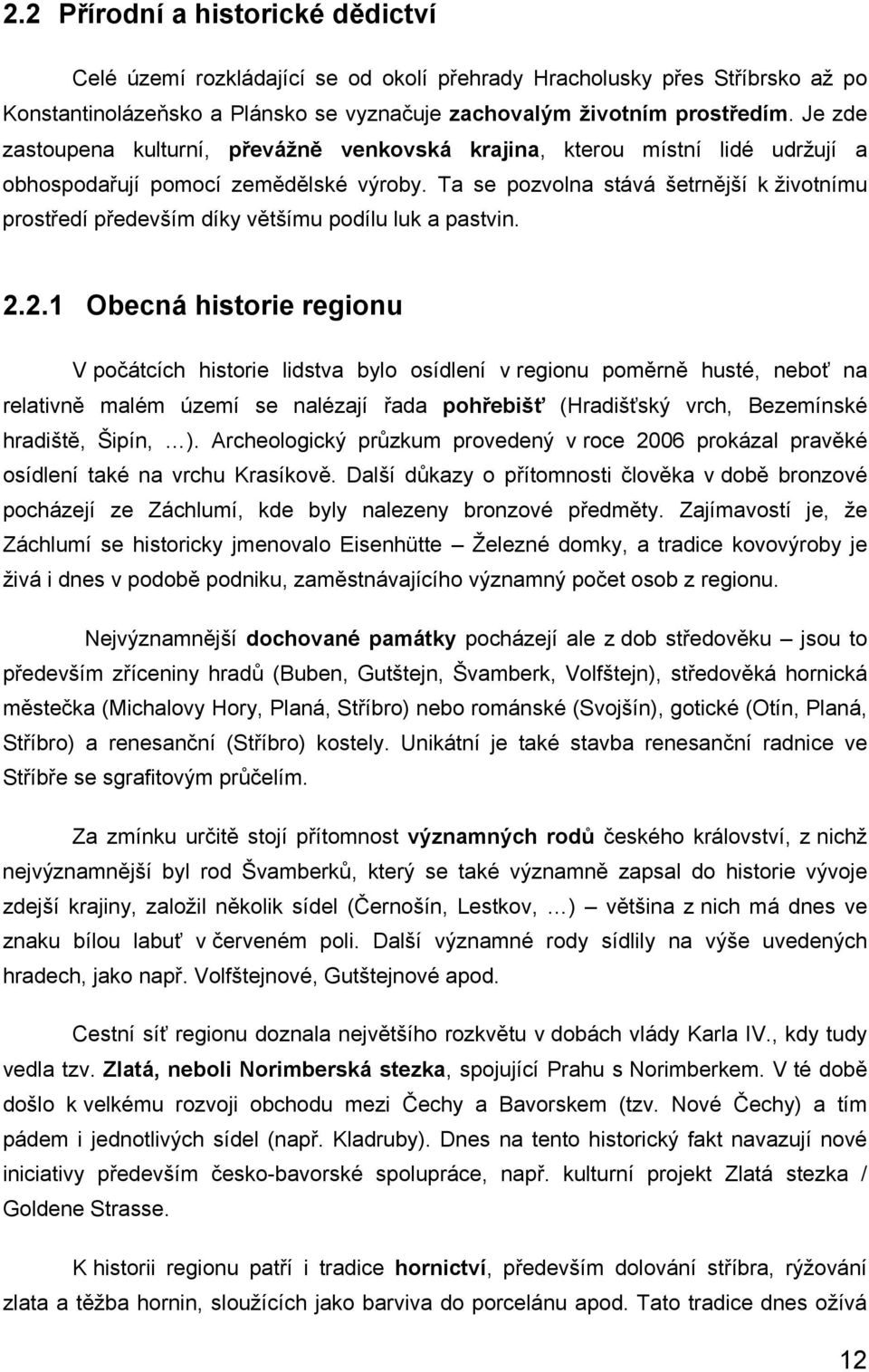 2.2 Přírodní a historické dědictví

Celé území rozkládající se od okolí přehrady Hracholusky přes Stříbrsko až po Konstantinolázeňsko a Plánsko se vyznačuje zachovalým životním prostředím. Je zde zastoupena kulturní, převážně venkovská krajina, kterou místní lidé udržují a obhospodařují pomocí zemědělské výroby. Ta se pozvolna stává šetrnější k životnímu prostředí především díky většímu podílu luk a pastvin.

2.2.1 Obecná historie regionu

V počátcích historie lidstva bylo osídlení v regionu poměrně husté, neboť na relativně malém území se nalézají řada pohřebišť (Hradišťský vrch, Bezemínské hradiště, Šipín, …). Archeologický průzkum provedený v roce 2006 prokázal pravěké osídlení také na vrchu Krasíkově. Další důkazy o přítomnosti člověka v době bronzové pocházejí ze Záchlumí, kde byly nalezeny bronzové předměty. Zajímavostí je, že Záchlumí se historicky jmenovalo Eisenhütte – Železné domky, a tradice kovovýroby je živá i dnes v podobě podniku, zaměstnávajícího významný počet osob z regionu.

Nejvýznamnější dochované památky pocházejí ale z dob středověku – jsou to především zříceniny hradů (Buben, Gutštejn, Švamberk, Volfštejn), středověká hornická městečka (Michalovy Hory, Planá, Stříbro) nebo románské (Svojšín), gotické (Otín, Planá, Stříbro) a renesanční (Stříbro) kostely. Unikátní je také stavba renesanční radnice ve Stříbře se sgrafitovým průčelím.

Za zmínku určitě stojí přítomnost významných rodů českého království, z nichž nejvýznamnější byl rod Švamberků, který se také významně zapsal do historie vývoje zdejší krajiny, založil několik sídel (Černošín, Lestkov, …) – většina z nich má dnes ve znaku bílou labuť v červeném poli. Další významné rody sídlily na výše uvedených hradech, jako např. Volfštejnové, Gutštejnové apod.

Cestní síť regionu doznala největšího rozkvětu v dobách vlády Karla IV., kdy tudy vedla tzv. Zlatá, neboli Norimberská stezka, spojující Prahu s Norimberkem. V té době došlo k velkému rozvoji obchodu mezi Čechy a Bavorskem (tzv. Nové Čechy) a tím pádem i jednotlivých sídel (např. Kladruby). Dnes na tento historický fakt navazují nové iniciativy především česko-bavorské spolupráce, např. kulturní projekt Zlatá stezka / Goldene Strasse.

K historii regionu patří i tradice hornictví, především dolování stříbra, rýžování zlata a těžba hornin, sloužících jako barviva do porcelánu apod. Tato tradice dnes ožívá

12